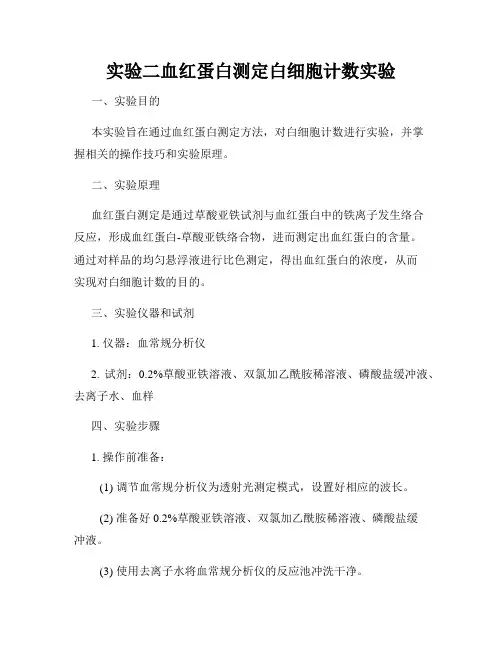 实验二血红蛋白测定白细胞计数实验

一、实验目的

本实验旨在通过血红蛋白测定方法，对白细胞计数进行实验，并掌握相关的操作技巧和实验原理。

二、实验原理

血红蛋白测定是通过草酸亚铁试剂与血红蛋白中的铁离子发生络合反应，形成血红蛋白-草酸亚铁络合物，进而测定出血红蛋白的含量。通过对样品的均匀悬浮液进行比色测定，得出血红蛋白的浓度，从而实现对白细胞计数的目的。

三、实验仪器和试剂

1. 仪器：血常规分析仪

2. 试剂：0.2%草酸亚铁溶液、双氯加乙酰胺稀溶液、磷酸盐缓冲液、去离子水、血样

四、实验步骤

1. 操作前准备：

(1) 调节血常规分析仪为透射光测定模式，设置好相应的波长。

(2) 准备好 0.2%草酸亚铁溶液、双氯加乙酰胺稀溶液、磷酸盐缓冲液。

(3) 使用去离子水将血常规分析仪的反应池冲洗干净。